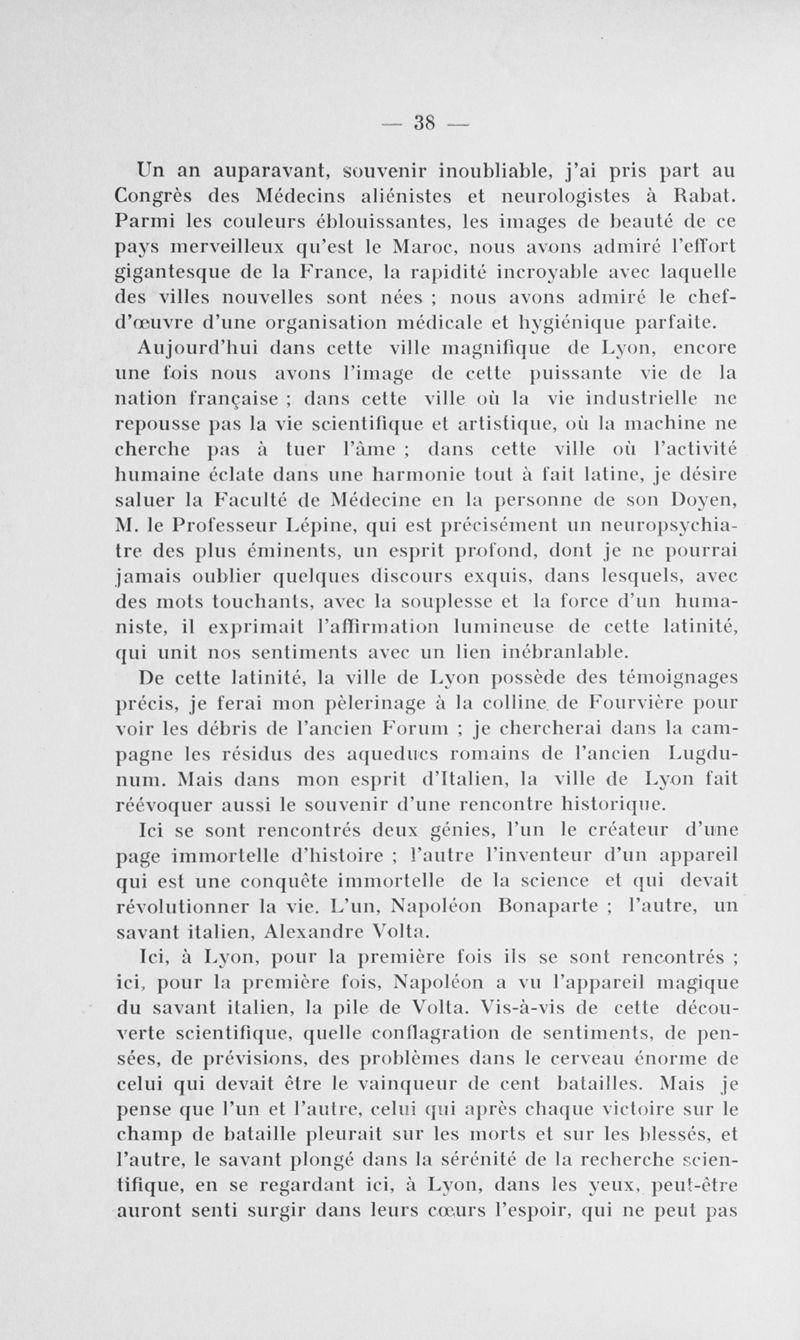 — 38 —

Un an auparavant, souvenir inoubliable, j'ai pris part au Congrès des Médecins aliénistes et neurologistes à Rabat. Parmi les couleurs éblouissantes, les images de beauté de ce pays merveilleux qu'est le Maroc, nous avons admiré l'effort gigantesque de la France, la rapidité incroyable avec laquelle des villes nouvelles sont nées ; nous avons admiré le chef-d'œuvre d'une organisation médicale et hygiénique parfaite.

Aujourd'hui dans cette ville magnifique de Lyon, encore une fois nous avons l'image de cette puissante vie de la nation française ; dans cette ville où la vie industrielle ne repousse pas la vie scientifique et artistique, où la machine ne cherche pas à tuer l'âme ; dans cette ville où l'activité humaine éclate dans une harmonie tout à fait latine, je désire saluer la Faculté de Médecine en la personne de son Doyen, M. le Professeur Lépine, qui est précisément un neuropsychiatre des plus éminents, un esprit profond, dont je ne pourrai jamais oublier quelques discours exquis, dans lesquels, avec des mots touchants, avec la souplesse et la force d'un humaniste, il exprimait l'affirmation lumineuse de cette latinité, qui unit nos sentiments avec un lien inébranlable.

De cette latinité, la ville de Lyon possède des témoignages précis, je ferai mon pèlerinage à la colline de Fourvière pour voir les débris de l'ancien Forum ; je chercherai dans la campagne les résidus des aqueducs romains de l'ancien Lugdunum. Mais dans mon esprit d'Italien, la ville de Lyon fait réévoquer aussi le souvenir d'une rencontre historique.

Ici se sont rencontrés deux génies, l'un le créateur d'une page immortelle d'histoire ; l'autre l'inventeur d'un appareil qui est une conquête immortelle de la science et qui devait révolutionner la vie. L'un, Napoléon Bonaparte ; l'autre, un savant italien, Alexandre Volta.

Ici, à Lyon, pour la première fois ils se sont rencontrés ; ici, pour la première fois, Napoléon a vu l'appareil magique du savant italien, la pile de Volta. Vis-à-vis de cette découverte scientifique, quelle conflagration de sentiments, de pensées, de prévisions, des problèmes dans le cerveau énorme de celui qui devait être le vainqueur de cent batailles. Mais je pense que l'un et l'autre, celui qui après chaque victoire sur le champ de bataille pleurait sur les morts et sur les blessés, et l'autre, le savant plongé dans la sérénité de la recherche scientifique, en se regardant ici, à Lyon, dans les yeux, peut-être auront senti surgir dans leurs cœurs l'espoir, qui ne peut pas